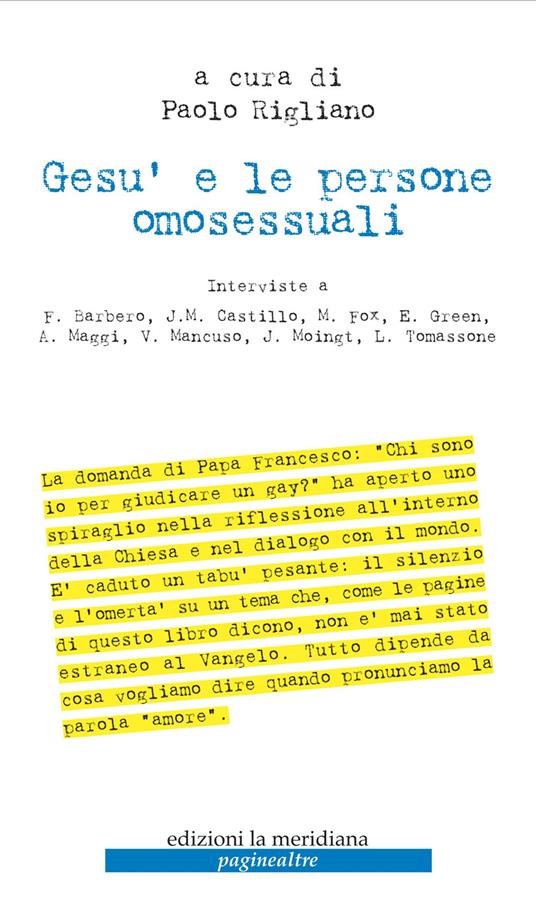 a cura di
Paolo Rigliano

Gesu' e le persone omosessuali

Interviste a
F. Barbero, J.M. Castillo, M. Fox, E. Green, A. Maggi, V. Mancuso, J. Moingt, L. Tomassone

La domanda di Papa Francesco: "Chi sono io per giudicare un gay?" ha aperto uno spiraglio nella riflessione all'interno della Chiesa e nel dialogo con il mondo. E' caduto un tabu' pesante: il silenzio e l'omerta' su un tema che, come le pagine di questo libro dicono, non e' mai stato estraneo al Vangelo. Tutto dipende da cosa vogliamo dire quando pronunciamo la parola "amore".

edizioni la meridiana
paginealtre